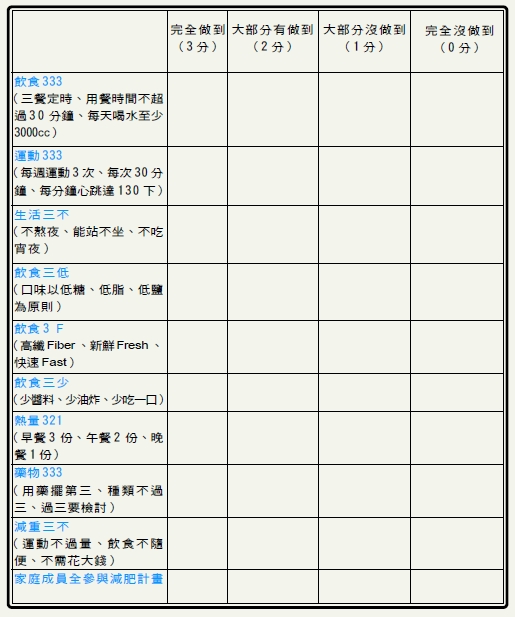 | | 完全做到（3分） | 大部分有做到（2分） | 大部分沒做到（1分） | 完全沒做到（0分） |
|---|---|---|---|---|
| 飲食333（三餐定時、用餐時間不超過30分鐘、每天喝水至少3000cc） | | | | |
| 運動333（每週運動3次、每次30分鐘、每分鐘心跳達130下） | | | | |
| 生活三不（不熬夜、能站不坐、不吃宵夜） | | | | |
| 飲食三低（口味以低糖、低脂、低鹽為原則） | | | | |
| 飲食3 F（高纖Fiber、新鮮Fresh、快速Fast） | | | | |
| 飲食三少（少醬料、少油炸、少吃一口） | | | | |
| 熱量321（早餐3份、午餐2份、晚餐1份） | | | | |
| 藥物333（用藥擺第三、種類不過三、過三要檢討） | | | | |
| 減重三不（運動不過量、飲食不隨便、不需花大錢） | | | | |
| 家庭成員全參與減肥計畫 | | | | |